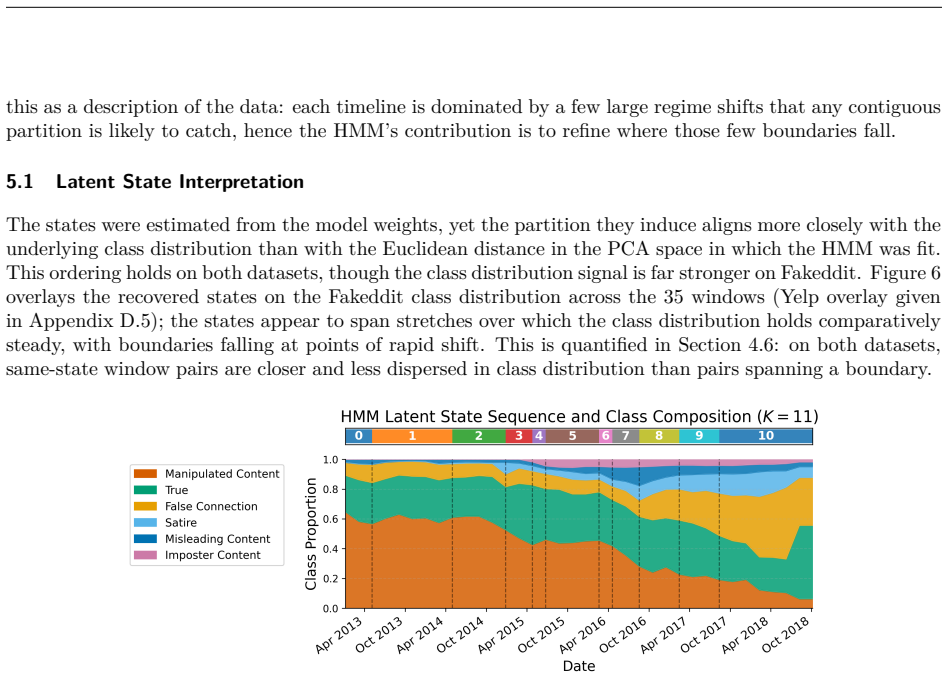 this as a description of the data: each timeline is dominated by a few large regime shifts that any contiguous partition is likely to catch, hence the HMM's contribution is to refine where those few boundaries fall.

5.1 Latent State Interpretation

The states were estimated from the model weights, yet the partition they induce aligns more closely with the underlying class distribution than with the Euclidean distance in the PCA space in which the HMM was fit. This ordering holds on both datasets, though the class distribution signal is far stronger on Fakeddit. Figure 6 overlays the recovered states on the Fakeddit class distribution across the 35 windows (Yelp overlay given in Appendix D.5); the states appear to span stretches over which the class distribution holds comparatively steady, with boundaries falling at points of rapid shift. This is quantified in Section 4.6: on both datasets, same-state window pairs are closer and less dispersed in class distribution than pairs spanning a boundary.

HMM Latent State Sequence and Class Composition ($K = 11$)

0 1 2 3 4 5 6 7 8 9 10

Manipulated Content
True
False Connection
Satire
Misleading Content
Imposter Content

Class Proportion

1.0
0.8
0.6
0.4
0.2
0.0

Apr 2013 Oct 2013 Apr 2014 Oct 2014 Apr 2015 Oct 2015 Apr 2016 Oct 2016 Apr 2017 Oct 2017 Apr 2018 Oct 2018

Date